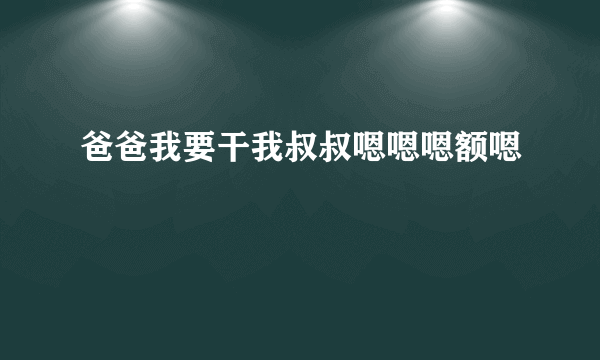 爸爸我要干我叔叔嗯嗯嗯额嗯